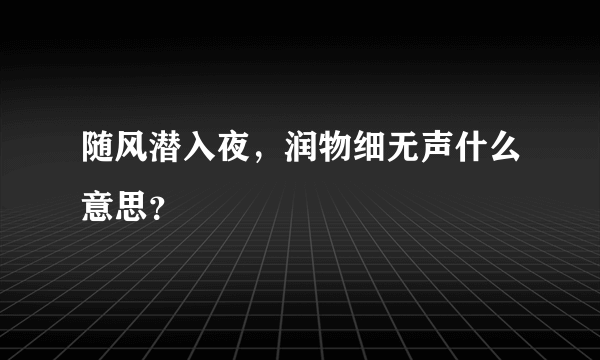 随风潜入夜，润物细无声什么意思？